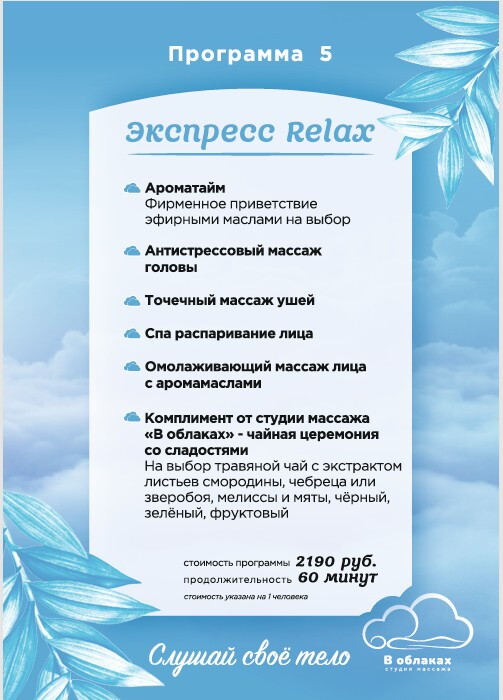 Программа 5

Экспресс Relax

Ароматайм
Фирменное приветствие эфирными маслами на выбор

Антистрессовый массаж головы

Точечный массаж ушей

Спа распаривание лица

Омолаживающий массаж лица с аромамаслами

Комплимент от студии массажа «В облаках» - чайная церемония со сладостями
На выбор травяной чай с экстрактом листьев смородины, чебреца или зверобоя, мелиссы и мяты, чёрный, зелёный, фруктовый

стоимость программы 2190 руб.
продолжительность 60 минут
стоимость указана на 1 человека

Слушай своё тело

В облаках
студия массажа